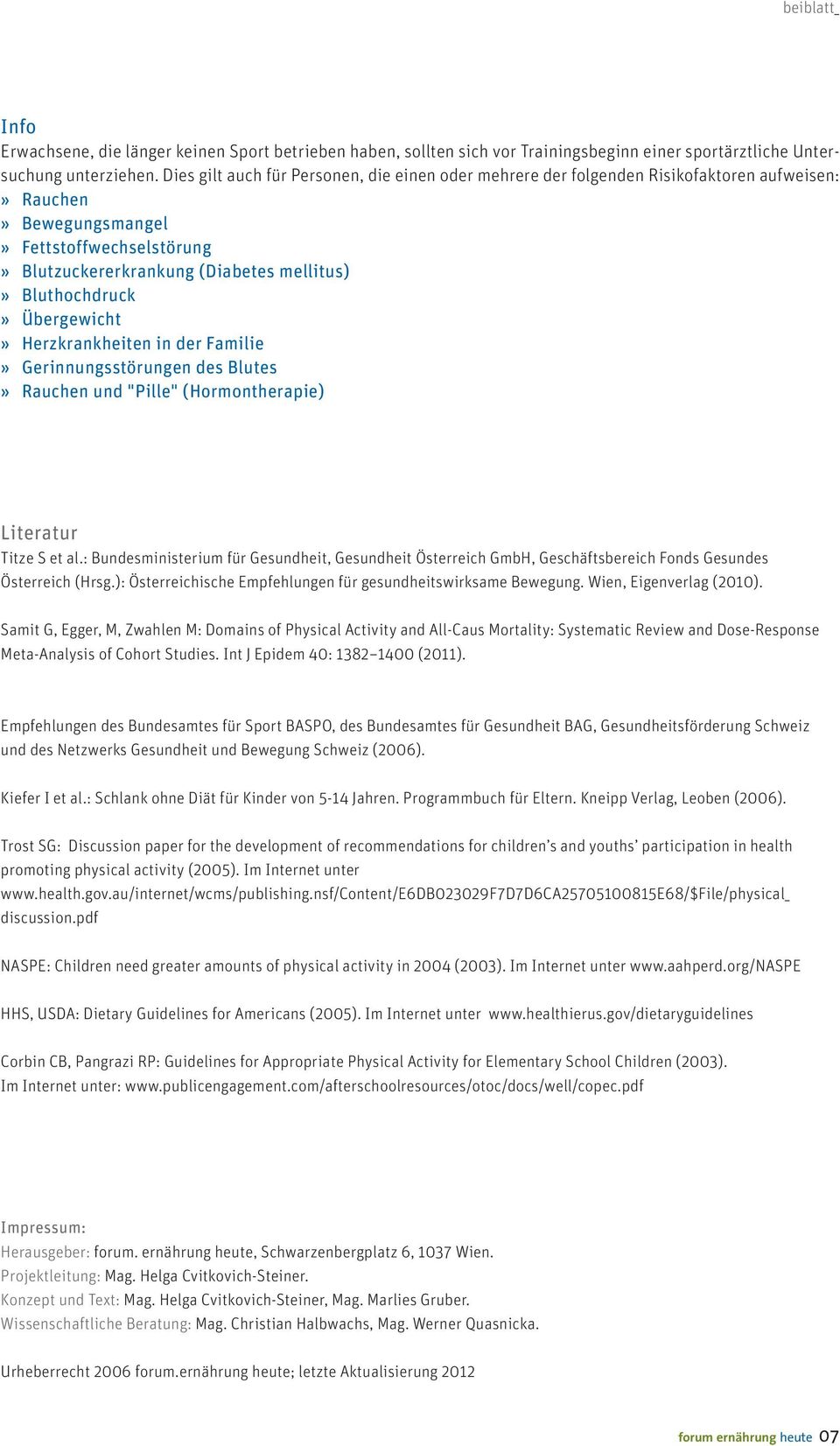 beiblatt_

Info
Erwachsene, die länger keinen Sport betrieben haben, sollten sich vor Trainingsbeginn einer sportärztliche Untersuchung unterziehen. Dies gilt auch für Personen, die einen oder mehrere der folgenden Risikofaktoren aufweisen:
» Rauchen
» Bewegungsmangel
» Fettstoffwechselstörung
» Blutzuckererkrankung (Diabetes mellitus)
» Bluthochdruck
» Übergewicht
» Herzkrankheiten in der Familie
» Gerinnungsstörungen des Blutes
» Rauchen und "Pille" (Hormontherapie)

Literatur
Titze S et al.: Bundesministerium für Gesundheit, Gesundheit Österreich GmbH, Geschäftsbereich Fonds Gesundes Österreich (Hrsg.): Österreichische Empfehlungen für gesundheitswirksame Bewegung. Wien, Eigenverlag (2010).

Samit G, Egger, M, Zwahlen M: Domains of Physical Activity and All-Caus Mortality: Systematic Review and Dose-Response Meta-Analysis of Cohort Studies. Int J Epidem 40: 1382–1400 (2011).

Empfehlungen des Bundesamtes für Sport BASPO, des Bundesamtes für Gesundheit BAG, Gesundheitsförderung Schweiz und des Netzwerks Gesundheit und Bewegung Schweiz (2006).

Kiefer I et al.: Schlank ohne Diät für Kinder von 5-14 Jahren. Programmbuch für Eltern. Kneipp Verlag, Leoben (2006).

Trost SG: Discussion paper for the development of recommendations for children's and youths' participation in health promoting physical activity (2005). Im Internet unter www.health.gov.au/internet/wcms/publishing.nsf/Content/E6DB023029F7D7D6CA25705100815E68/$File/physical_discussion.pdf

NASPE: Children need greater amounts of physical activity in 2004 (2003). Im Internet unter www.aahperd.org/NASPE

HHS, USDA: Dietary Guidelines for Americans (2005). Im Internet unter www.healthierus.gov/dietaryguidelines

Corbin CB, Pangrazi RP: Guidelines for Appropriate Physical Activity for Elementary School Children (2003). Im Internet unter: www.publicengagement.com/afterschoolresources/otoc/docs/well/copec.pdf

Impressum:
Herausgeber: forum. ernährung heute, Schwarzenbergplatz 6, 1037 Wien.
Projektleitung: Mag. Helga Cvitkovich-Steiner.
Konzept und Text: Mag. Helga Cvitkovich-Steiner, Mag. Marlies Gruber.
Wissenschaftliche Beratung: Mag. Christian Halbwachs, Mag. Werner Quasnicka.

Urheberrecht 2006 forum.ernährung heute; letzte Aktualisierung 2012

forum ernährung heute 07